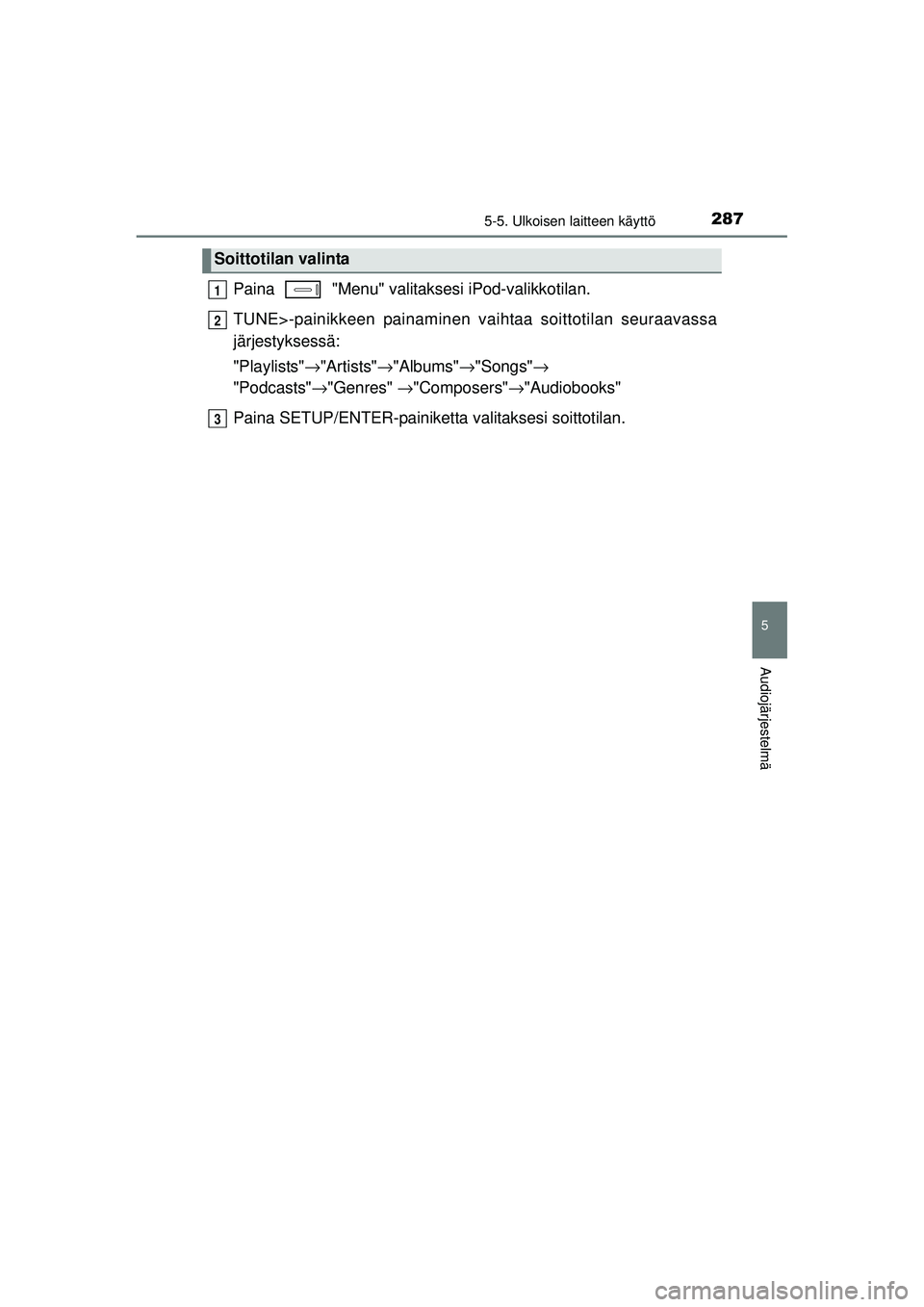 5-5. Ulkoisen laitteen käyttö 287

Soittotilan valinta

1 Paina "Menu" valitaksesi iPod-valikkotilan.

2 TUNE>-painikkeen painaminen vaihtaa soittotilan seuraavassa järjestyksessä:

"Playlists"→"Artists"→"Albums"→"Songs"→ "Podcasts"→"Genres" →"Composers"→"Audiobooks"

3 Paina SETUP/ENTER-painiketta valitaksesi soittotilan.

5

Audiojärjestelmä

carmanualsonline.info